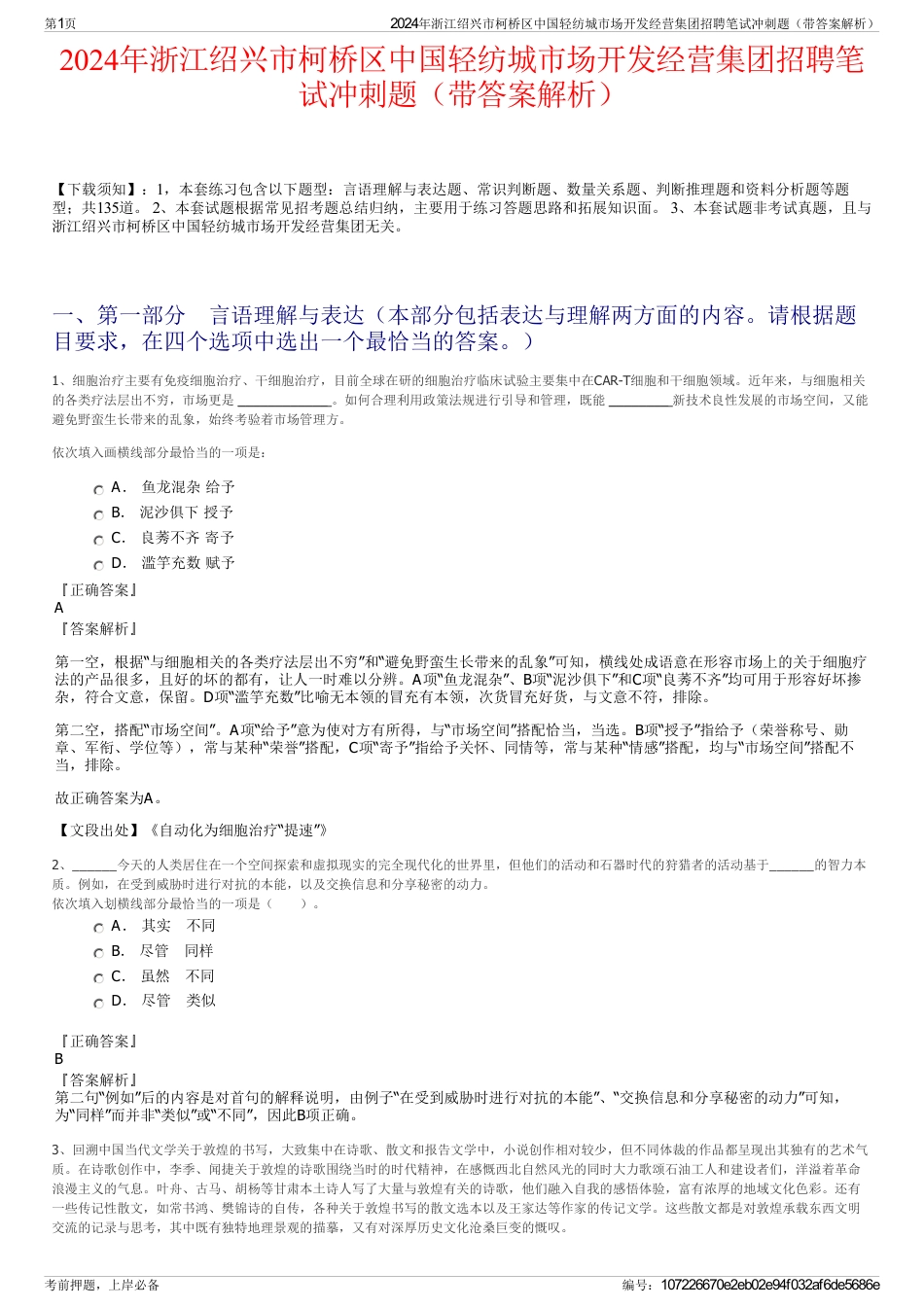 第1页

2024年浙江绍兴市柯桥区中国轻纺城市场开发经营集团招聘笔试冲刺题（带答案解析）

2024年浙江绍兴市柯桥区中国轻纺城市场开发经营集团招聘笔试冲刺题（带答案解析）

【下载须知】：1，本套练习包含以下题型：言语理解与表达题、常识判断题、数量关系题、判断推理题和资料分析题等题型；共135道。 2、本套试题根据常见招考题总结归纳，主要用于练习答题思路和拓展知识面。 3、本套试题非考试真题，且与浙江绍兴市柯桥区中国轻纺城市场开发经营集团无关。

一、第一部分　言语理解与表达（本部分包括表达与理解两方面的内容。请根据题目要求，在四个选项中选出一个最恰当的答案。）

1、细胞治疗主要有免疫细胞治疗、干细胞治疗，目前全球在研的细胞治疗临床试验主要集中在CAR-T细胞和干细胞领域。近年来，与细胞相关的各类疗法层出不穷，市场更是 ______________。如何合理利用政策法规进行引导和管理，既能 __________新技术良性发展的市场空间，又能避免野蛮生长带来的乱象，始终考验着市场管理方。

依次填入画横线部分最恰当的一项是：

A． 鱼龙混杂 给予

B． 泥沙俱下 授予

C． 良莠不齐 寄予

D． 滥竽充数 赋予

『正确答案』

A

『答案解析』

第一空，根据“与细胞相关的各类疗法层出不穷”和“避免野蛮生长带来的乱象”可知，横线处成语意在形容市场上的关于细胞疗法的产品很多，且好的坏的都有，让人一时难以分辨。A项“鱼龙混杂”、B项“泥沙俱下”和C项“良莠不齐”均可用于形容好坏掺杂，符合文意，保留。D项“滥竽充数”比喻无本领的冒充有本领，次货冒充好货，与文意不符，排除。

第二空，搭配“市场空间”。A项“给予”意为使对方有所得，与“市场空间”搭配恰当，当选。B项“授予”指给予（荣誉称号、勋章、军衔、学位等），常与某种“荣誉”搭配，C项“寄予”指给予关怀、同情等，常与某种“情感”搭配，均与“市场空间”搭配不当，排除。

故正确答案为A。

【文段出处】《自动化为细胞治疗“提速”》

2、_______今天的人类居住在一个空间探索和虚拟现实的完全现代化的世界里，但他们的活动和石器时代的狩猎者的活动基于_______的智力本质。例如，在受到威胁时进行对抗的本能，以及交换信息和分享秘密的动力。
依次填入划横线部分最恰当的一项是（　　）。

A． 其实　不同

B． 尽管　同样

C． 虽然　不同

D． 尽管　类似

『正确答案』

B

『答案解析』

第二句“例如”后的内容是对首句的解释说明，由例子“在受到威胁时进行对抗的本能”、“交换信息和分享秘密的动力”可知，为“同样”而并非“类似”或“不同”，因此B项正确。

3、回溯中国当代文学关于敦煌的书写，大致集中在诗歌、散文和报告文学中，小说创作相对较少，但不同体裁的作品都呈现出其独有的艺术气质。在诗歌创作中，李季、闻捷关于敦煌的诗歌围绕当时的时代精神，在感慨西北自然风光的同时大力歌颂石油工人和建设者们，洋溢着革命浪漫主义的气息。叶舟、古马、胡杨等甘肃本土诗人写了大量与敦煌有关的诗歌，他们融入自我的感悟体验，富有浓厚的地域文化色彩。还有一些传记性散文，如常书鸿、樊锦诗的自传，各种关于敦煌书写的散文选本以及王家达等作家的传记文学。这些散文都是对敦煌承载东西文明交流的记录与思考，其中既有独特地理景观的描摹，又有对深厚历史文化沧桑巨变的慨叹。

考前押题，上岸必备

编号：107226670e2eb02e94f032af6de5686e